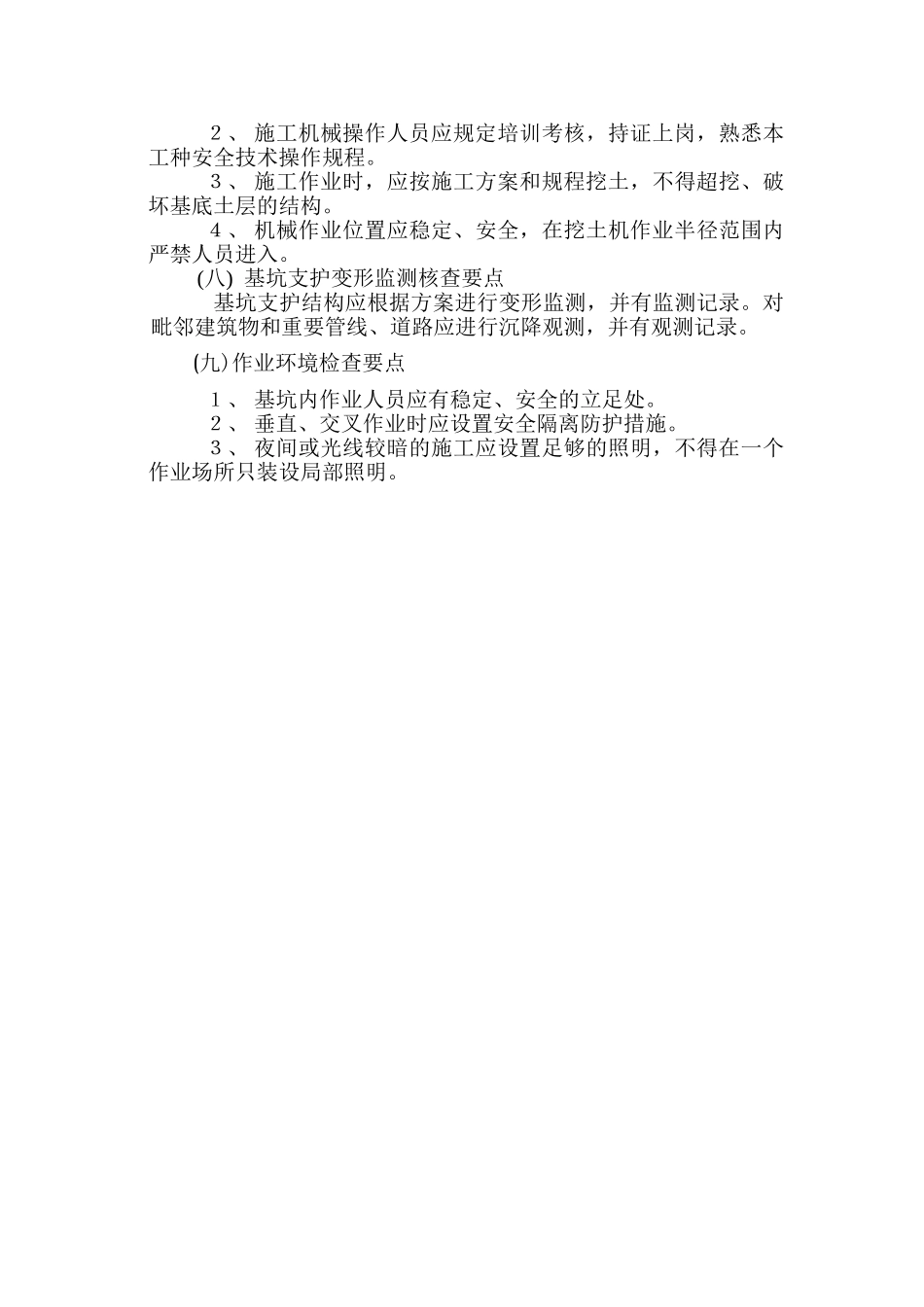 2、施工机械操作人员应规定培训考核，持证上岗，熟悉本工种安全技术操作规程。

3、施工作业时，应按施工方案和规程挖土，不得超挖、破坏基底土层的结构。

4、机械作业位置应稳定、安全，在挖土机作业半径范围内严禁人员进入。

(八) 基坑支护变形监测核查要点

基坑支护结构应根据方案进行变形监测，并有监测记录。对毗邻建筑物和重要管线、道路应进行沉降观测，并有观测记录。

(九)作业环境检查要点

1、基坑内作业人员应有稳定、安全的立足处。

2、垂直、交叉作业时应设置安全隔离防护措施。

3、夜间或光线较暗的施工应设置足够的照明，不得在一个作业场所只装设局部照明。